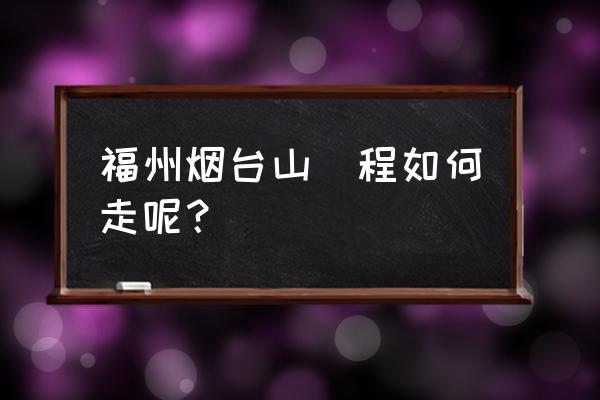 福州烟台山 程如何走呢？